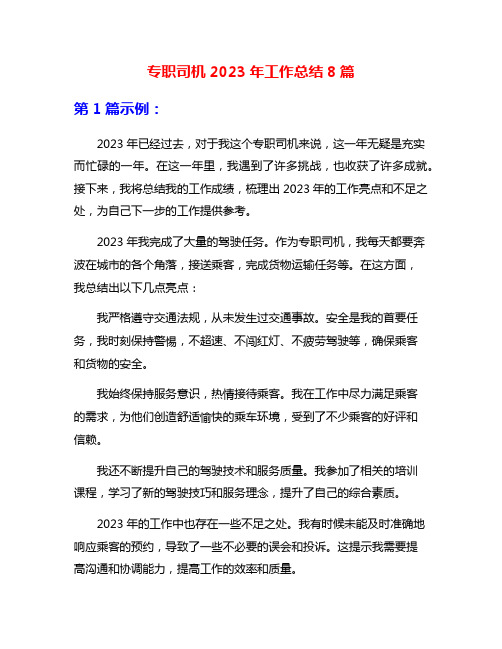 专职司机 2023 年工作总结 8 篇

第 1 篇示例：

2023 年已经过去，对于我这个专职司机来说，这一年无疑是充实而忙碌的一年。在这一年里，我遇到了许多挑战，也收获了许多成就。接下来，我将总结我的工作成绩，梳理出 2023 年的工作亮点和不足之处，为自己下一步的工作提供参考。

2023 年我完成了大量的驾驶任务。作为专职司机，我每天都要奔波在城市的各个角落，接送乘客，完成货物运输任务等。在这方面，我总结出以下几点亮点：

我严格遵守交通法规，从未发生过交通事故。安全是我的首要任务，我时刻保持警惕，不超速、不闯红灯、不疲劳驾驶等，确保乘客和货物的安全。

我始终保持服务意识，热情接待乘客。我在工作中尽力满足乘客的需求，为他们创造舒适愉快的乘车环境，受到了不少乘客的好评和信赖。

我还不断提升自己的驾驶技术和服务质量。我参加了相关的培训课程，学习了新的驾驶技巧和服务理念，提升了自己的综合素质。

2023 年的工作中也存在一些不足之处。我有时候未能及时准确地响应乘客的预约，导致了一些不必要的误会和投诉。这提示我需要提高沟通和协调能力，提高工作的效率和质量。